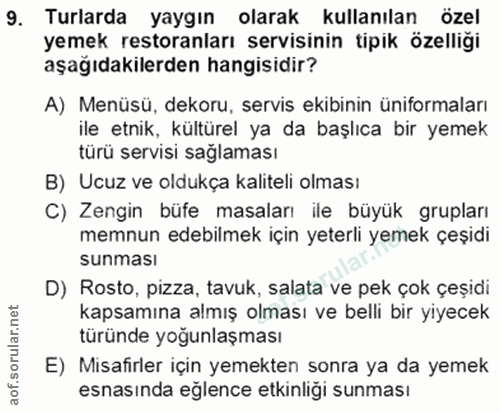 9. Turlarda yaygın olarak kullanılan özel yemek restoranları servisinin tipik özelliği aşağıdakilerden hangisidir?

A) Menüsü, dekoru, servis ekibinin üniformaları ile etnik, kültürel ya da başlıca bir yemek türü servisi sağlaması

B) Ucuz ve oldukça kaliteli olması

C) Zengin büfe masaları ile büyük grupları memnun edebilmek için yeterli yemek çeşidi sunması

D) Rosto, pizza, tavuk, salata ve pek çok çeşidi kapsamına almış olması ve belli bir yiyecek türünde yoğunlaşması

E) Misafirler için yemekten sonra ya da yemek esnasında eğlence etkinliği sunması

aof.sorular.net

aof.sorular.net